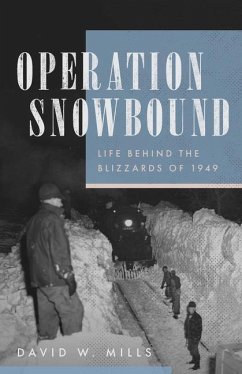 OPERATION SNOWBOUND

LIFE BEHIND THE BLIZZARDS OF 1949

DAVID W. MILLS